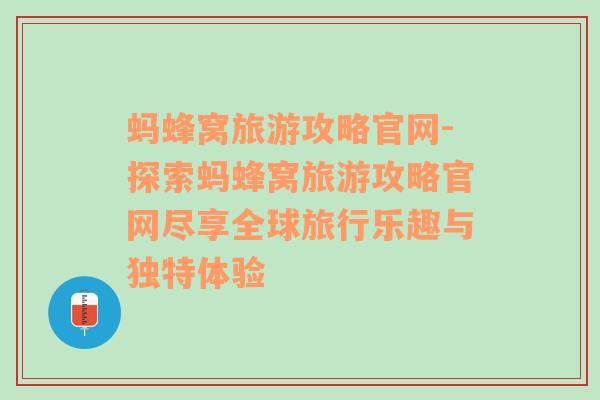 蚂蜂窝旅游攻略官网-探索蚂蜂窝旅游攻略官网尽享全球旅行乐趣与独特体验